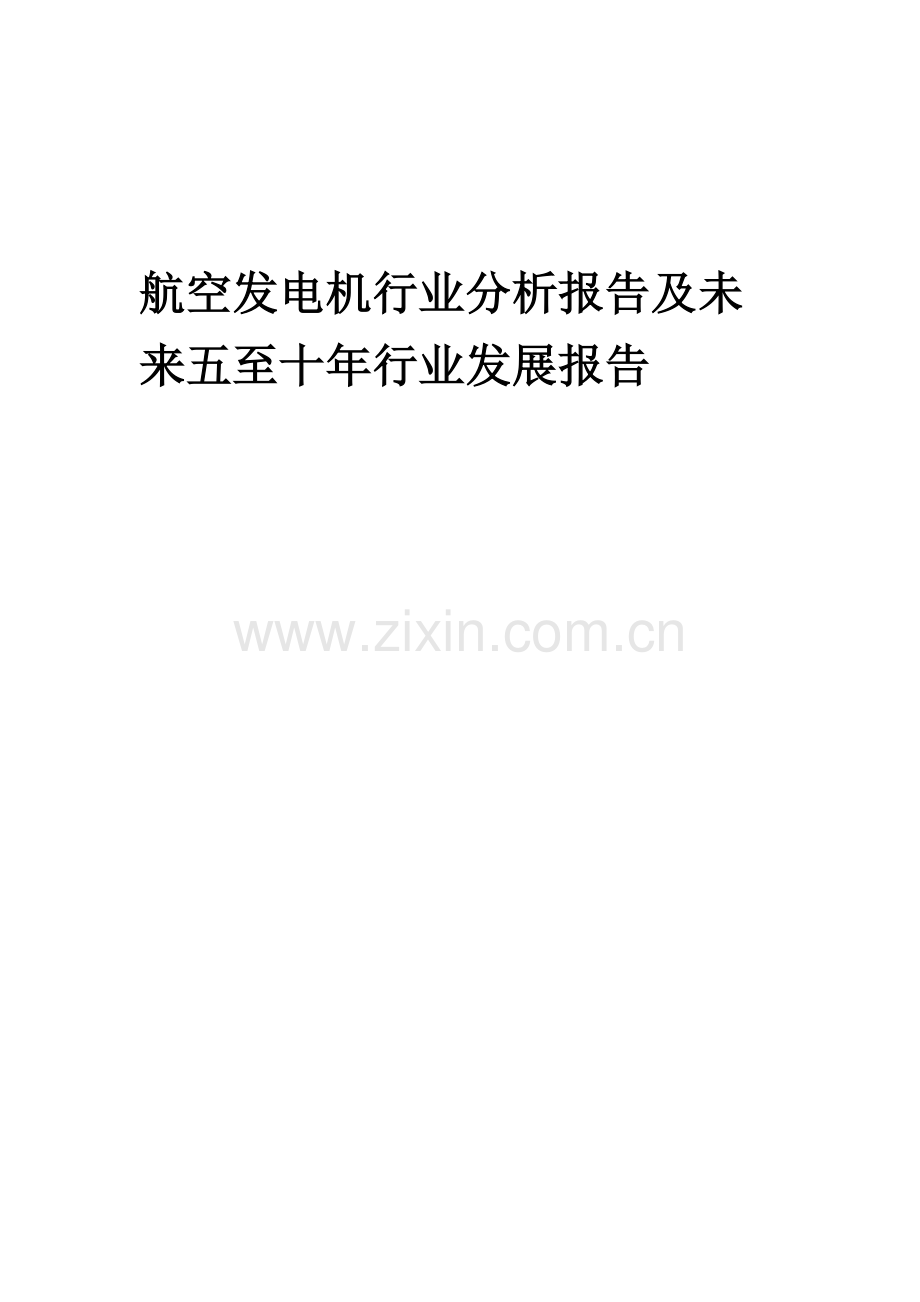 航空发电机行业分析报告及未来五至十年行业发展报告

www.zixin.com.cn